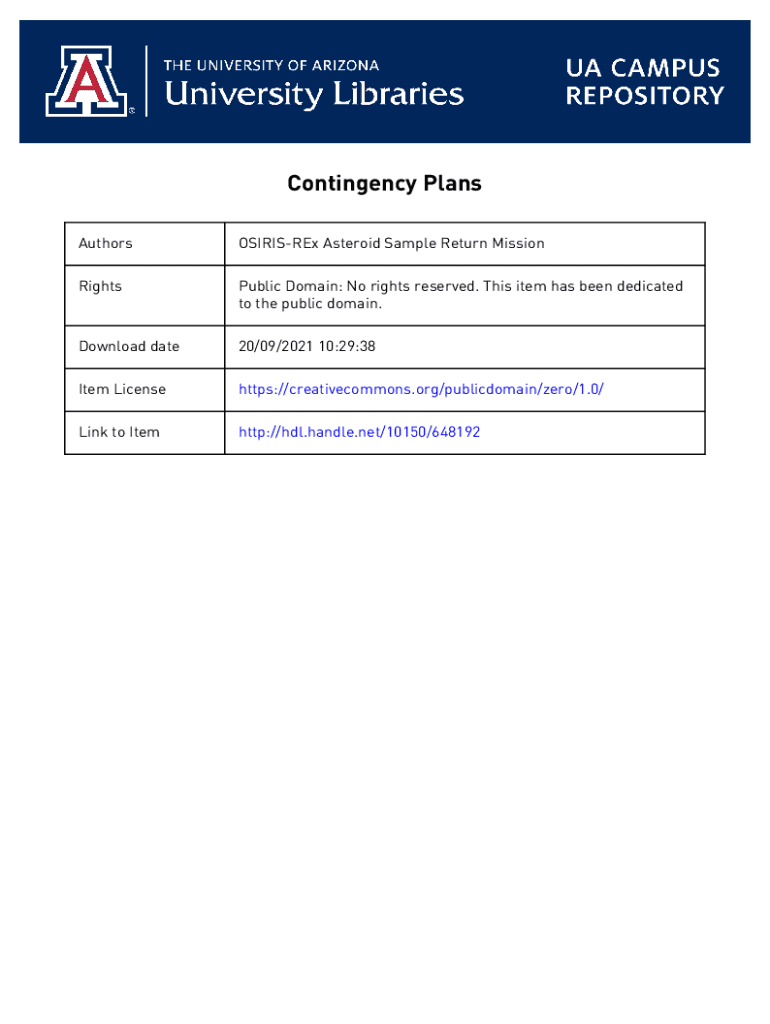 THE UNIVERSITY OF ARIZONA
University Libraries

UA CAMPUS REPOSITORY

Contingency Plans

| Authors | OSIRIS-REx Asteroid Sample Return Mission |
|---|---|
| Rights | Public Domain: No rights reserved. This item has been dedicated to the public domain. |
| Download date | 20/09/2021 10:29:38 |
| Item License | https://creativecommons.org/publicdomain/zero/1.0/ |
| Link to Item | http://hdl.handle.net/10150/648192 |